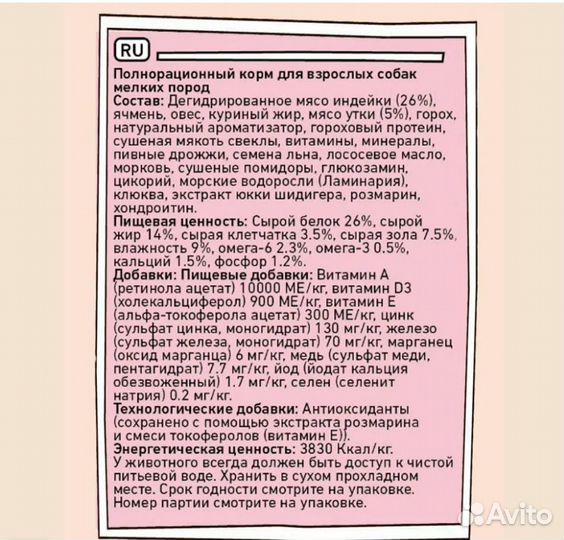 RU

Полнорационный корм для взрослых собак мелких пород
Состав: Дегидрированное мясо индейки (26%), ячмень, овес, куриный жир, мясо утки (5%), горох, натуральный ароматизатор, гороховый протеин, сушеная мякоть свеклы, витамины, минералы, пивные дрожжи, семена льна, лососевое масло, морковь, сушеные помидоры, глюкозамин, цикорий, морские водоросли (Ламинария), клюква, экстракт юкки шидигера, розмарин, хондроитин.
Пищевая ценность: Сырой белок 26%, сырой жир 14%, сырая клетчатка 3.5%, сырая зола 7.5%, влажность 9%, омега-6 2.3%, омега-3 0.5%, кальций 1.5%, фосфор 1.2%.
Добавки: Пищевые добавки: Витамин А (ретинола ацетат) 10000 МЕ/кг, витамин D3 (холекальциферол) 900 МЕ/кг, витамин Е (альфа-токоферола ацетат) 300 МЕ/кг, цинк (сульфат цинка, моногидрат) 130 мг/кг, железо (сульфат железа, моногидрат) 70 мг/кг, марганец (оксид марганца) 6 мг/кг, медь (сульфат меди, пентагидрат) 7.7 мг/кг, йод (йодат кальция обезвоженный) 1.7 мг/кг, селен (селенит натрия) 0.2 мг/кг.
Технологические добавки: Антиоксиданты (сохранено с помощью экстракта розмарина и смеси токоферолов (витамин Е)).
Энергетическая ценность: 3830 Ккал/кг.
У животного всегда должен быть доступ к чистой питьевой воде. Хранить в сухом прохладном месте. Срок годности смотрите на упаковке. Номер партии смотрите на упаковке.

Avito